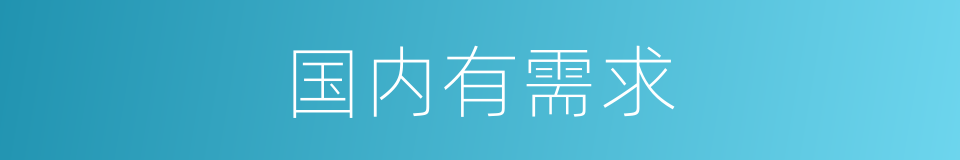 国内有需求